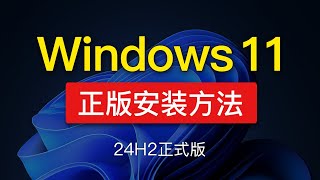 Windows 11

正版安装方法

24H2正式版